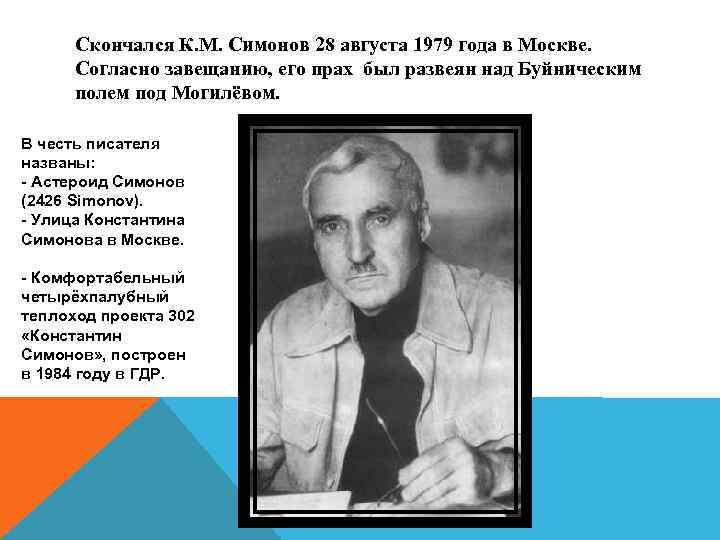 Скончался К.М. Симонов 28 августа 1979 года в Москве. Согласно завещанию, его прах был развеян над Буйническим полем под Могилёвом.

В честь писателя названы:
- Астероид Симонов (2426 Simonov).
- Улица Константина Симонова в Москве.

- Комфортабельный четырёхпалубный теплоход проекта 302 «Константин Симонов», построен в 1984 году в ГДР.